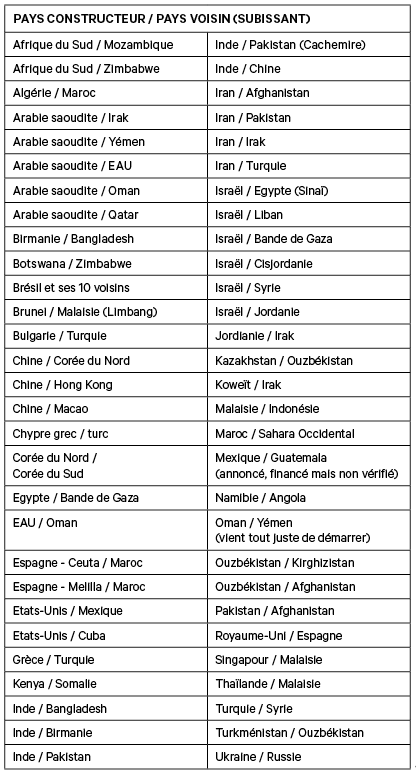 | PAYS CONSTRUCTEUR / PAYS VOISIN (SUBISSANT) | |
|---|---|
| Afrique du Sud / Mozambique | Inde / Pakistan (Cachemire) |
| Afrique du Sud / Zimbabwe | Inde / Chine |
| Algérie / Maroc | Iran / Afghanistan |
| Arabie saoudite / Irak | Iran / Pakistan |
| Arabie saoudite / Yémen | Iran / Irak |
| Arabie saoudite / EAU | Iran / Turquie |
| Arabie saoudite / Oman | Israël / Egypte (Sinaï) |
| Arabie saoudite / Qatar | Israël / Liban |
| Birmanie / Bangladesh | Israël / Bande de Gaza |
| Botswana / Zimbabwe | Israël / Cisjordanie |
| Brésil et ses 10 voisins | Israël / Syrie |
| Brunei / Malaisie (Limbang) | Israël / Jordanie |
| Bulgarie / Turquie | Jordianie / Irak |
| Chine / Corée du Nord | Kazakhstan / Ouzbékistan |
| Chine / Hong Kong | Koweït / Irak |
| Chine / Macao | Malaisie / Indonésie |
| Chypre grec / turc | Maroc / Sahara Occidental |
| Corée du Nord / Corée du Sud | Mexique / Guatemala (annoncé, financé mais non vérifié) |
| Egypte / Bande de Gaza | Namibie / Angola |
| EAU / Oman | Oman / Yémen (vient tout juste de démarrer) |
| Espagne - Ceuta / Maroc | Ouzbékistan / Kirghizistan |
| Espagne - Melilla / Maroc | Ouzbékistan / Afghanistan |
| Etats-Unis / Mexique | Pakistan / Afghanistan |
| Etats-Unis / Cuba | Royaume-Uni / Espagne |
| Grèce / Turquie | Singapour / Malaisie |
| Kenya / Somalie | Thaïlande / Malaisie |
| Inde / Bangladesh | Turquie / Syrie |
| Inde / Birmanie | Turkménistan / Ouzbékistan |
| Inde / Pakistan | Ukraine / Russie |